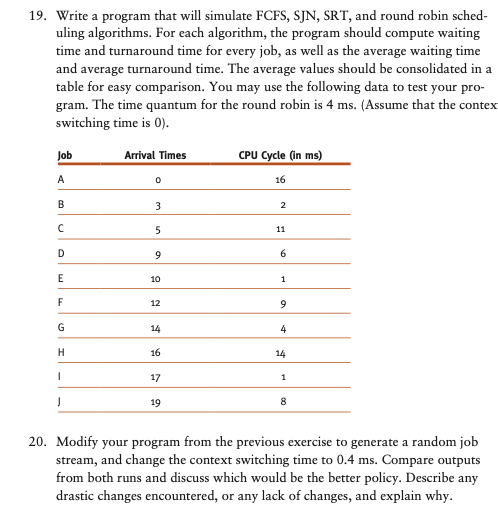 19. Write a program that will simulate FCFS, SJN, SRT, and round robin scheduling algorithms. For each algorithm, the program should compute waiting time and turnaround time for every job, as well as the average waiting time and average turnaround time. The average values should be consolidated in a table for easy comparison. You may use the following data to test your program. The time quantum for the round robin is 4 ms. (Assume that the contex switching time is 0).

| Job | Arrival Times | CPU Cycle (in ms) |
|---|---|---|
| A | 0 | 16 |
| B | 3 | 2 |
| C | 5 | 11 |
| D | 9 | 6 |
| E | 10 | 1 |
| F | 12 | 9 |
| G | 14 | 4 |
| H | 16 | 14 |
| I | 17 | 1 |
| J | 19 | 8 |

20. Modify your program from the previous exercise to generate a random job stream, and change the context switching time to 0.4 ms. Compare outputs from both runs and discuss which would be the better policy. Describe any drastic changes encountered, or any lack of changes, and explain why.